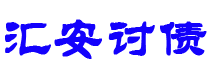 汇安讨债